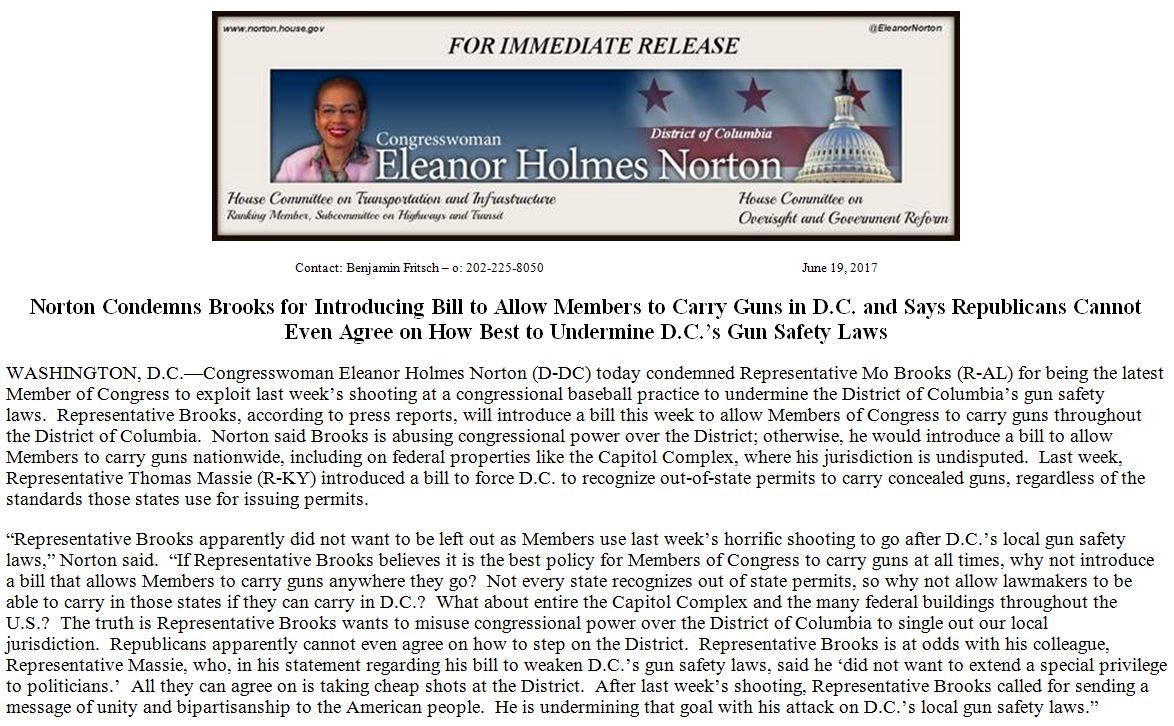 www.norton.house.gov

@EleanorNorton

FOR IMMEDIATE RELEASE

Congresswoman
Eleanor Holmes Norton

District of Columbia

House Committee on Transportation and Infrastructure
Ranking Member, Subcommittee on Highways and Transit

House Committee on Oversight and Government Reform

Contact: Benjamin Fritsch – o: 202-225-8050

June 19, 2017

Norton Condemns Brooks for Introducing Bill to Allow Members to Carry Guns in D.C. and Says Republicans Cannot Even Agree on How Best to Undermine D.C.'s Gun Safety Laws

WASHINGTON, D.C.—Congresswoman Eleanor Holmes Norton (D-DC) today condemned Representative Mo Brooks (R-AL) for being the latest Member of Congress to exploit last week's shooting at a congressional baseball practice to undermine the District of Columbia's gun safety laws. Representative Brooks, according to press reports, will introduce a bill this week to allow Members of Congress to carry guns throughout the District of Columbia. Norton said Brooks is abusing congressional power over the District; otherwise, he would introduce a bill to allow Members to carry guns nationwide, including on federal properties like the Capitol Complex, where his jurisdiction is undisputed. Last week, Representative Thomas Massie (R-KY) introduced a bill to force D.C. to recognize out-of-state permits to carry concealed guns, regardless of the standards those states use for issuing permits.

"Representative Brooks apparently did not want to be left out as Members use last week's horrific shooting to go after D.C.'s local gun safety laws," Norton said. "If Representative Brooks believes it is the best policy for Members of Congress to carry guns at all times, why not introduce a bill that allows Members to carry guns anywhere they go? Not every state recognizes out of state permits, so why not allow lawmakers to be able to carry in those states if they can carry in D.C.? What about entire the Capitol Complex and the many federal buildings throughout the U.S.? The truth is Representative Brooks wants to misuse congressional power over the District of Columbia to single out our local jurisdiction. Republicans apparently cannot even agree on how to step on the District. Representative Brooks is at odds with his colleague, Representative Massie, who, in his statement regarding his bill to weaken D.C.'s gun safety laws, said he 'did not want to extend a special privilege to politicians.' All they can agree on is taking cheap shots at the District. After last week's shooting, Representative Brooks called for sending a message of unity and bipartisanship to the American people. He is undermining that goal with his attack on D.C.'s local gun safety laws."